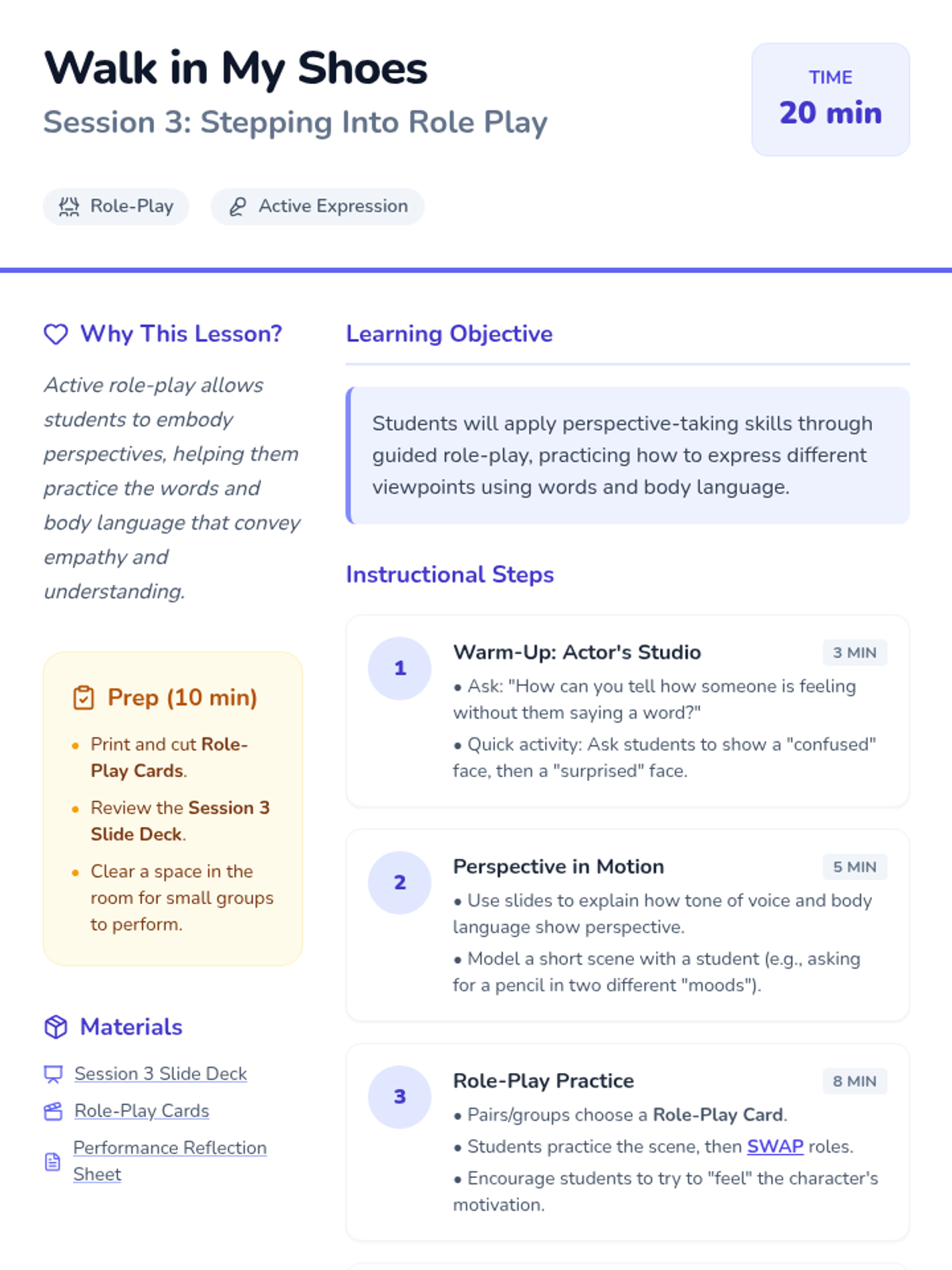 Walk in My Shoes

Session 3: Stepping Into Role Play

TIME
20 min

Role-Play

Active Expression

Why This Lesson?

Active role-play allows students to embody perspectives, helping them practice the words and body language that convey empathy and understanding.

Prep (10 min)

• Print and cut Role-Play Cards.
• Review the Session 3 Slide Deck.
• Clear a space in the room for small groups to perform.

Materials

Session 3 Slide Deck
Role-Play Cards
Performance Reflection Sheet

Learning Objective

Students will apply perspective-taking skills through guided role-play, practicing how to express different viewpoints using words and body language.

Instructional Steps

1
Warm-Up: Actor's Studio
3 MIN
• Ask: "How can you tell how someone is feeling without them saying a word?"
• Quick activity: Ask students to show a "confused" face, then a "surprised" face.

2
Perspective in Motion
5 MIN
• Use slides to explain how tone of voice and body language show perspective.
• Model a short scene with a student (e.g., asking for a pencil in two different "moods").

3
Role-Play Practice
8 MIN
• Pairs/groups choose a Role-Play Card.
• Students practice the scene, then SWAP roles.
• Encourage students to try to "feel" the character's motivation.